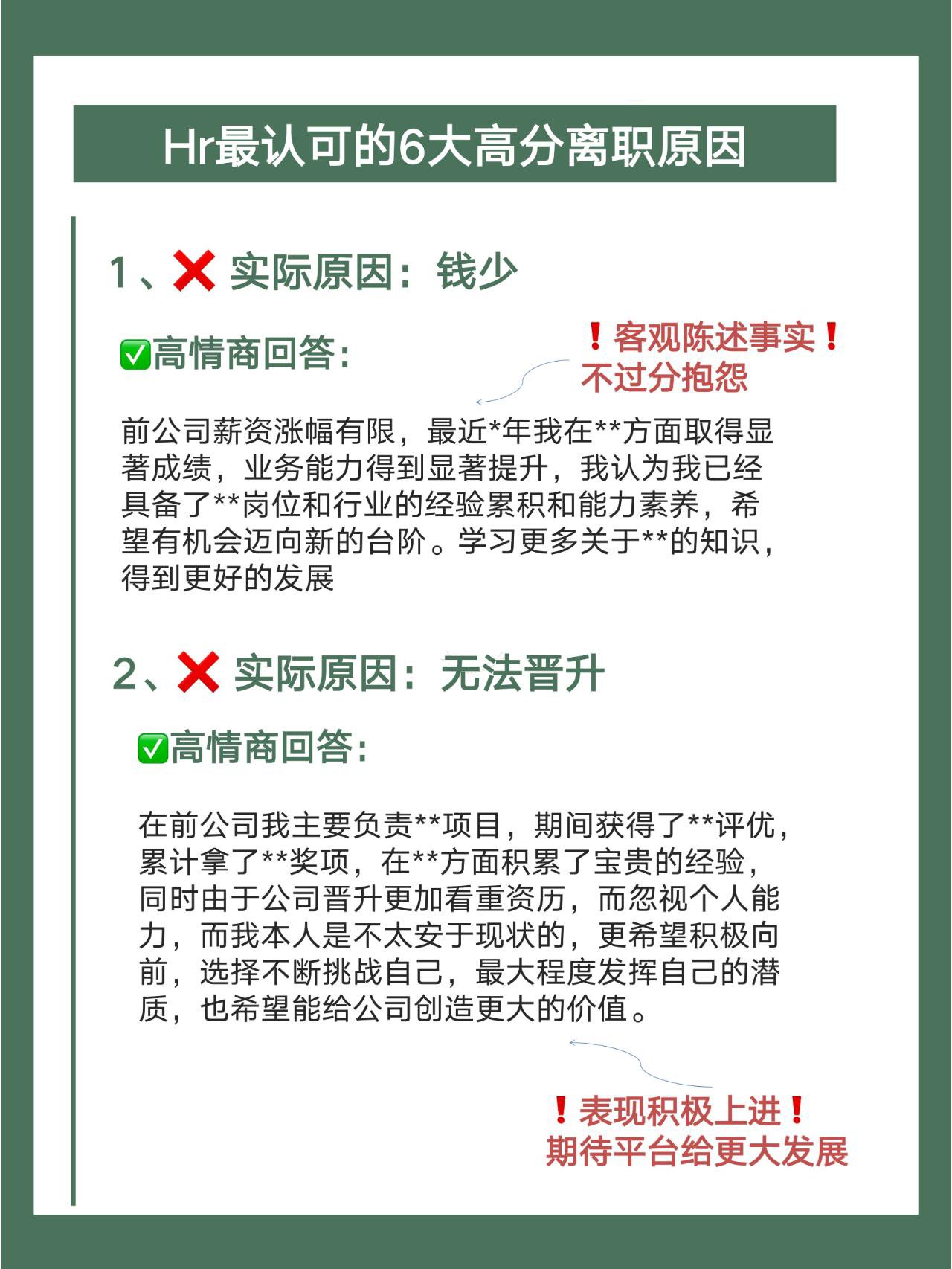 Hr最认可的6大高分离职原因

1、❌ 实际原因：钱少

✅高情商回答：

❗客观陈述事实❗
不过分抱怨

前公司薪资涨幅有限，最近*年我在**方面取得显著成绩，业务能力得到显著提升，我认为我已经具备了**岗位和行业的经验累积和能力素养，希望有机会迈向新的台阶。学习更多关于**的知识，得到更好的发展

2、❌ 实际原因：无法晋升

✅高情商回答：

在前公司我主要负责**项目，期间获得了**评优，累计拿了**奖项，在**方面积累了宝贵的经验，同时由于公司晋升更加看重资历，而忽视个人能力，而我本人是不太安于现状的，更希望积极向前，选择不断挑战自己，最大程度发挥自己的潜质，也希望能给公司创造更大的价值。

❗表现积极上进❗
期待平台给更大发展